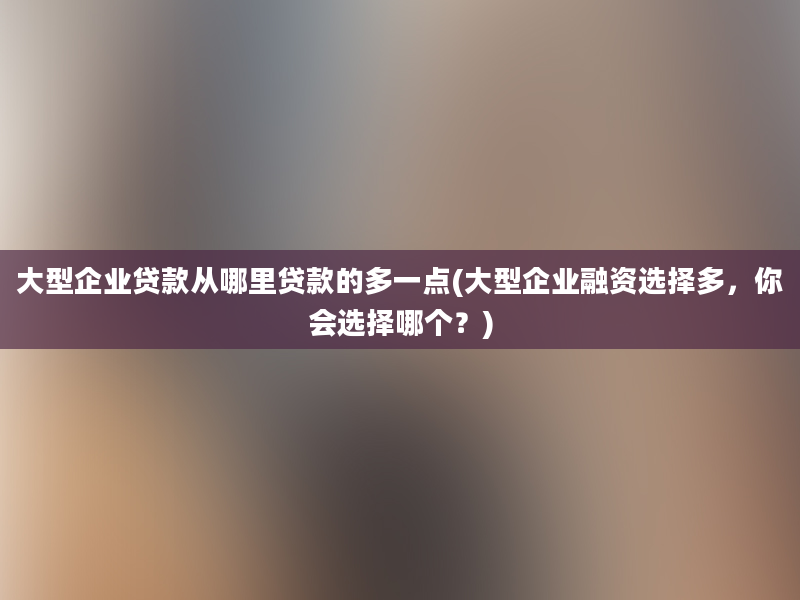 大型企业贷款从哪里贷款的多一点(大型企业融资选择多，你会选择哪个？)